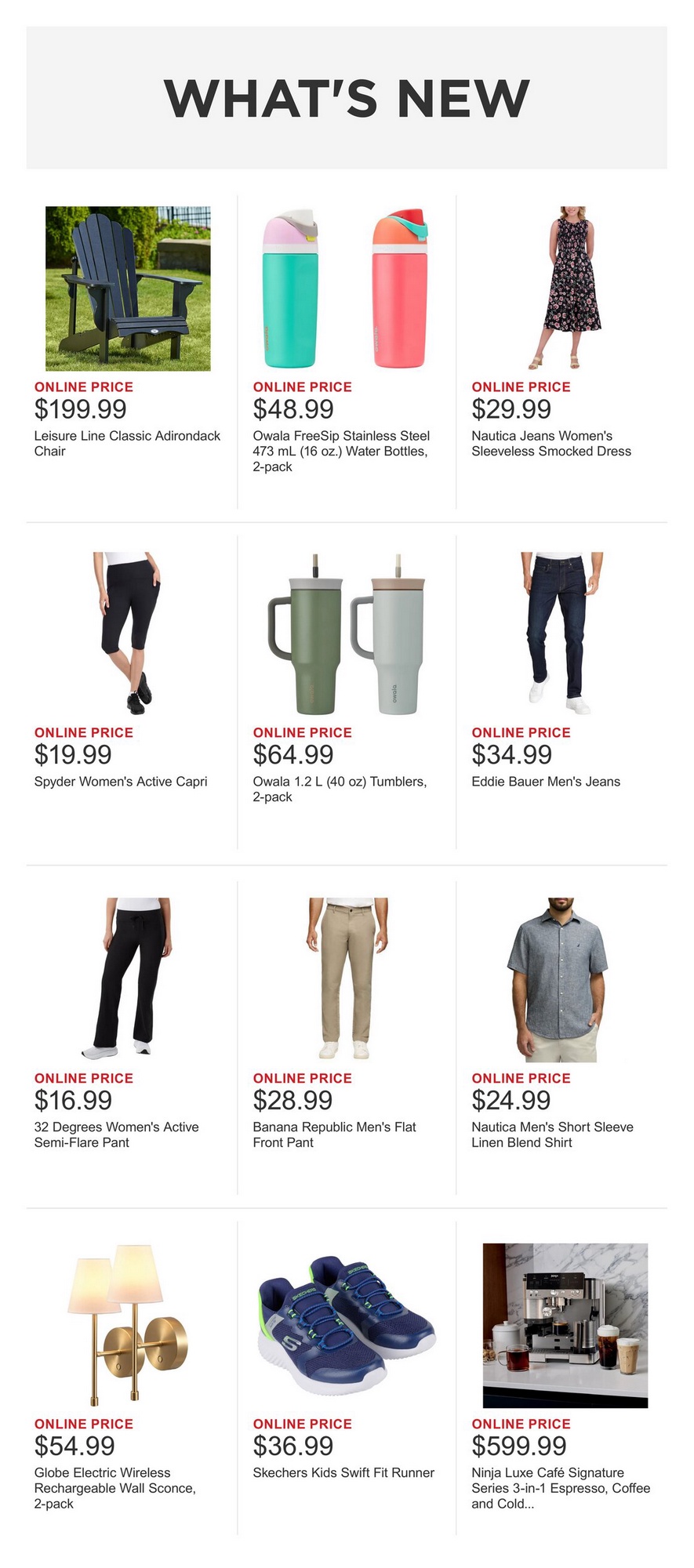 WHAT'S NEW

ONLINE PRICE
$199.99
Leisure Line Classic Adirondack Chair

ONLINE PRICE
$48.99
Owala FreeSip Stainless Steel 473 mL (16 oz.) Water Bottles, 2-pack

ONLINE PRICE
$29.99
Nautica Jeans Women's Sleeveless Smocked Dress

ONLINE PRICE
$19.99
Spyder Women's Active Capri

ONLINE PRICE
$64.99
Owala 1.2 L (40 oz) Tumblers, 2-pack

ONLINE PRICE
$34.99
Eddie Bauer Men's Jeans

ONLINE PRICE
$16.99
32 Degrees Women's Active Semi-Flare Pant

ONLINE PRICE
$28.99
Banana Republic Men's Flat Front Pant

ONLINE PRICE
$24.99
Nautica Men's Short Sleeve Linen Blend Shirt

ONLINE PRICE
$54.99
Globe Electric Wireless Rechargeable Wall Sconce, 2-pack

ONLINE PRICE
$36.99
Skechers Kids Swift Fit Runner

ONLINE PRICE
$599.99
Ninja Luxe Café Signature Series 3-in-1 Espresso, Coffee and Cold...